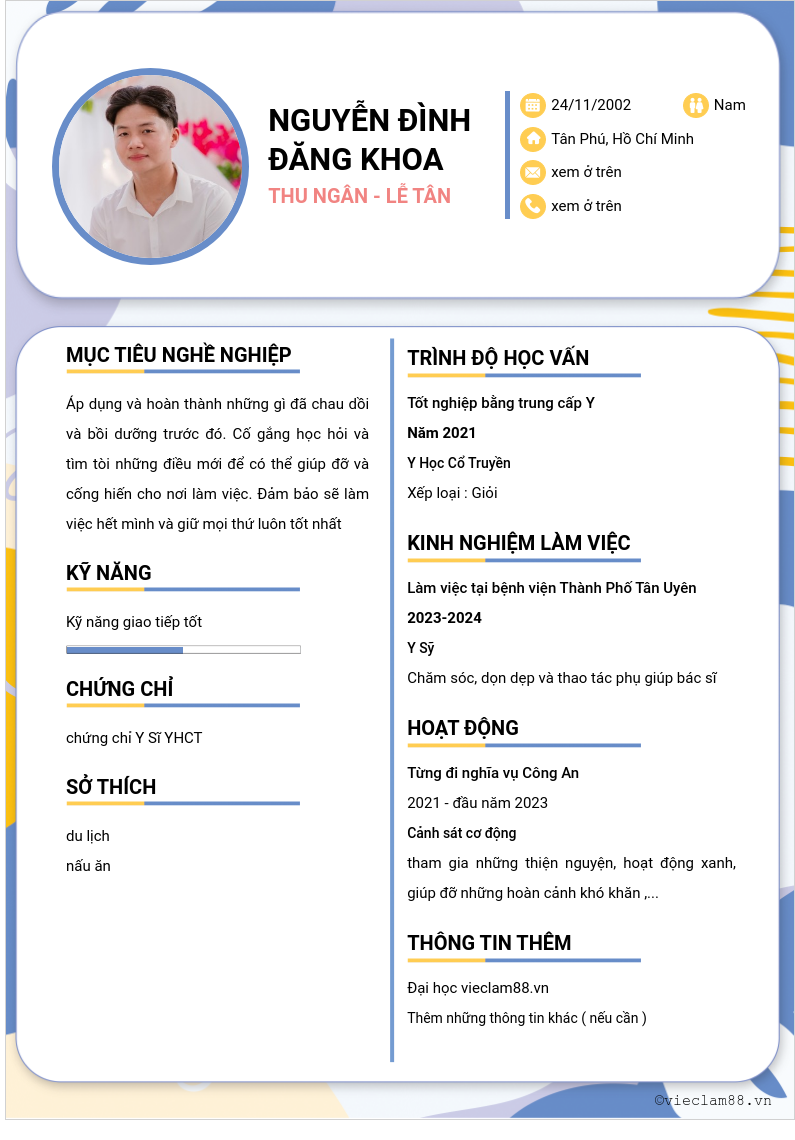 NGUYỄN ĐÌNH ĐĂNG KHOA
THU NGÂN - LỄ TÂN

24/11/2002
Nam
Tân Phú, Hồ Chí Minh
xem ở trên
xem ở trên

MỤC TIÊU NGHỀ NGHIỆP

Áp dụng và hoàn thành những gì đã chau dồi và bồi dưỡng trước đó. Cố gắng học hỏi và tìm tòi những điều mới để có thể giúp đỡ và cống hiến cho nơi làm việc. Đảm bảo sẽ làm việc hết mình và giữ mọi thứ luôn tốt nhất

KỸ NĂNG

Kỹ năng giao tiếp tốt

CHỨNG CHỈ

chứng chỉ Y Sĩ YHCT

SỞ THÍCH

du lịch
nấu ăn

TRÌNH ĐỘ HỌC VẤN

Tốt nghiệp bằng trung cấp Y
Năm 2021
Y Học Cổ Truyền
Xếp loại : Giỏi

KINH NGHIỆM LÀM VIỆC

Làm việc tại bệnh viện Thành Phố Tân Uyên
2023-2024
Y Sỹ
Chăm sóc, dọn dẹp và thao tác phụ giúp bác sĩ

HOẠT ĐỘNG

Từng đi nghĩa vụ Công An
2021 - đầu năm 2023
Cảnh sát cơ động
tham gia những thiện nguyện, hoạt động xanh, giúp đỡ những hoàn cảnh khó khăn ,...

THÔNG TIN THÊM

Đại học vieclam88.vn
Thêm những thông tin khác ( nếu cần )

©vieclam88.vn